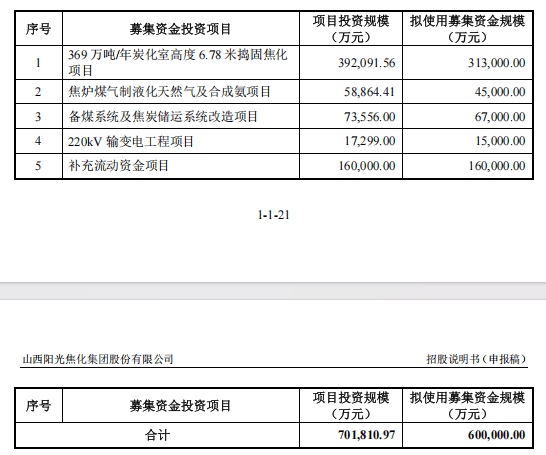 | 序号 | 募集资金投资项目 | 项目投资规模（万元） | 拟使用募集资金规模（万元） |
|---|---|---|---|
| 1 | 369 万吨/年炭化室高度 6.78 米捣固焦化项目 | 392,091.56 | 313,000.00 |
| 2 | 焦炉煤气制液化天然气及合成氨项目 | 58,864.41 | 45,000.00 |
| 3 | 备煤系统及焦炭储运系统改造项目 | 73,556.00 | 67,000.00 |
| 4 | 220kV 输变电工程项目 | 17,299.00 | 15,000.00 |
| 5 | 补充流动资金项目 | 160,000.00 | 160,000.00 |

1-1-21

山西阳光焦化集团股份有限公司

招股说明书（申报稿）

| 序号 | 募集资金投资项目 | 项目投资规模（万元） | 拟使用募集资金规模（万元） |
|---|---|---|---|
| 合计 | | 701,810.97 | 600,000.00 |